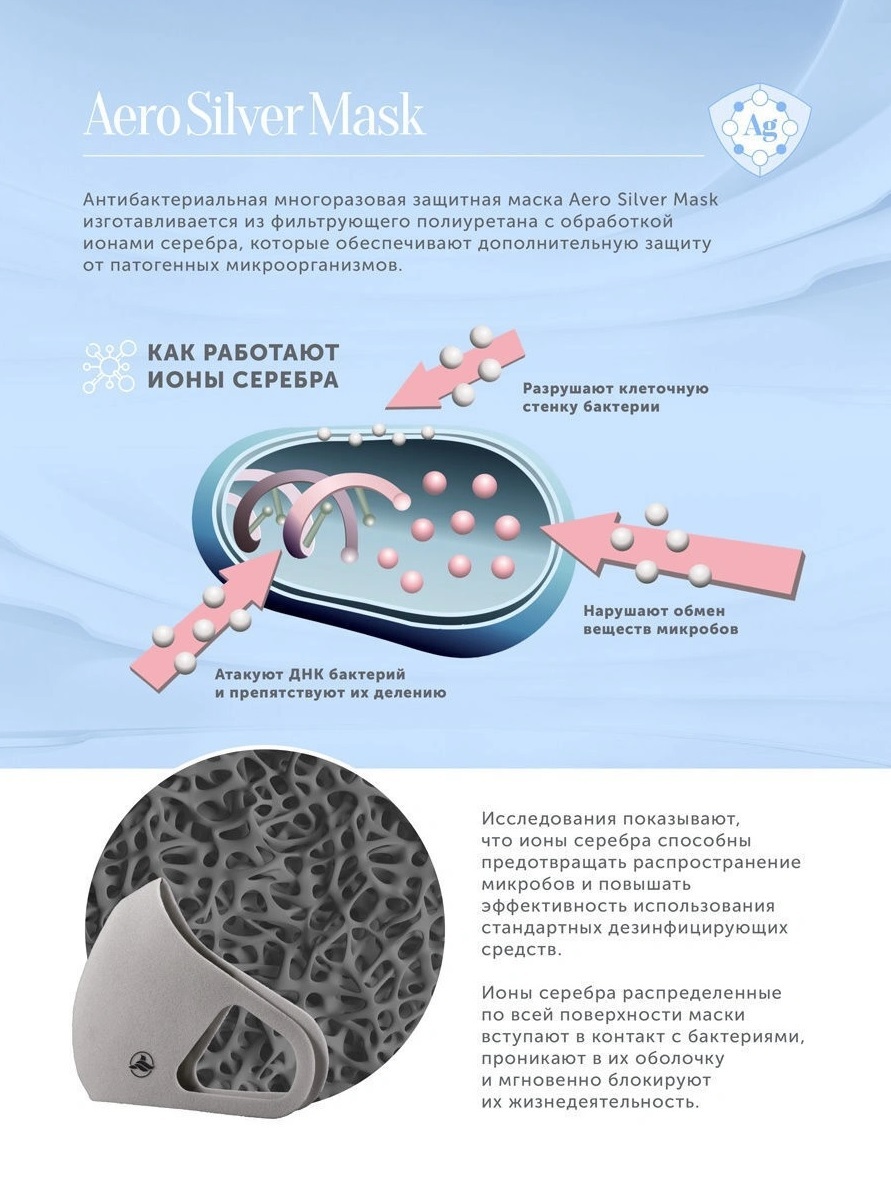 Aero Silver Mask

Ag

Антибактериальная многоразовая защитная маска Aero Silver Mask изготавливается из фильтрующего полиуретана с обработкой ионами серебра, которые обеспечивают дополнительную защиту от патогенных микроорганизмов.

КАК РАБОТАЮТ
ИОНЫ СЕРЕБРА

Разрушают клеточную стенку бактерии

Нарушают обмен веществ микробов

Атакуют ДНК бактерий и препятствуют их делению

Исследования показывают, что ионы серебра способны предотвращать распространение микробов и повышать эффективность использования стандартных дезинфицирующих средств.

Ионы серебра распределенные по всей поверхности маски вступают в контакт с бактериями, проникают в их оболочку и мгновенно блокируют их жизнедеятельность.